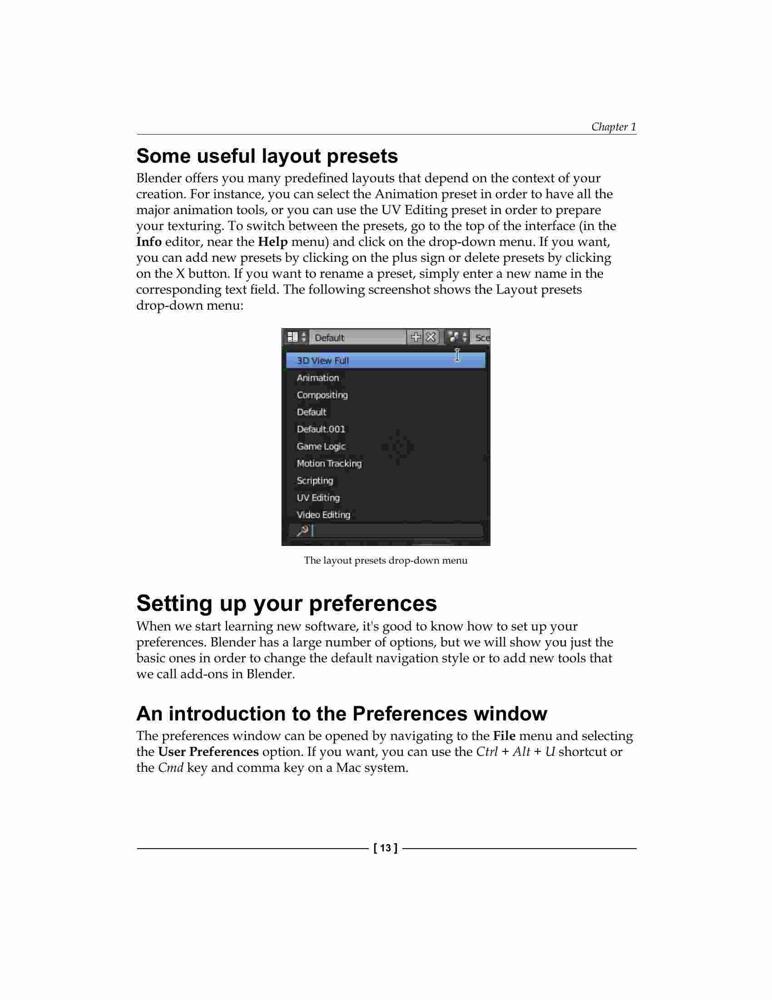 Chapter 1

Some useful layout presets

Blender offers you many predefined layouts that depend on the context of your creation. For instance, you can select the Animation preset in order to have all the major animation tools, or you can use the UV Editing preset in order to prepare your texturing. To switch between the presets, go to the top of the interface (in the Info editor, near the Help menu) and click on the drop-down menu. If you want, you can add new presets by clicking on the plus sign or delete presets by clicking on the X button. If you want to rename a preset, simply enter a new name in the corresponding text field. The following screenshot shows the Layout presets drop-down menu:

Default
Sce
3D View Full
Animation
Compositing
Default
Default.001
Game Logic
Motion Tracking
Scripting
UV Editing
Video Editing

The layout presets drop-down menu

Setting up your preferences

When we start learning new software, it's good to know how to set up your preferences. Blender has a large number of options, but we will show you just the basic ones in order to change the default navigation style or to add new tools that we call add-ons in Blender.

An introduction to the Preferences window

The preferences window can be opened by navigating to the File menu and selecting the User Preferences option. If you want, you can use the Ctrl + Alt + U shortcut or the Cmd key and comma key on a Mac system.

[ 13 ]